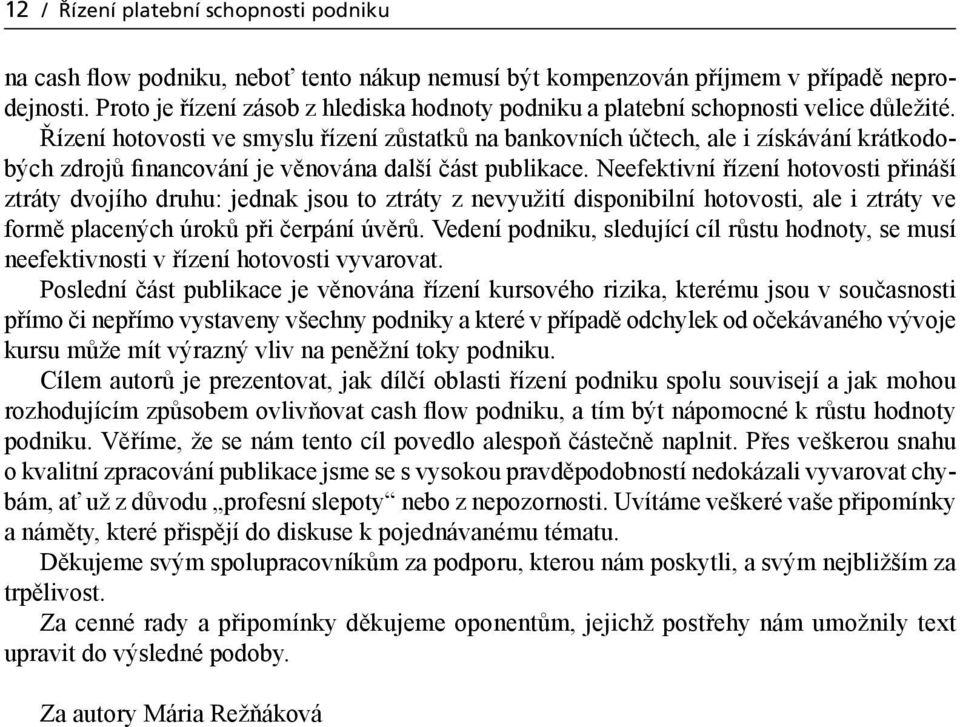 12 / Řízení platební schopnosti podniku

na cash flow podniku, neboť tento nákup nemusí být kompenzován příjmem v případě neprodejnosti. Proto je řízení zásob z hlediska hodnoty podniku a platební schopnosti velice důležité.

Řízení hotovosti ve smyslu řízení zůstatků na bankovních účtech, ale i získávání krátkodobých zdrojů financování je věnována další část publikace. Neefektivní řízení hotovosti přináší ztráty dvojího druhu: jednak jsou to ztráty z nevyužití disponibilní hotovosti, ale i ztráty ve formě placených úroků při čerpání úvěrů. Vedení podniku, sledující cíl růstu hodnoty, se musí neefektivnosti v řízení hotovosti vyvarovat.

Poslední část publikace je věnována řízení kursového rizika, kterému jsou v současnosti přímo či nepřímo vystaveny všechny podniky a které v případě odchylek od očekávaného vývoje kursu může mít výrazný vliv na peněžní toky podniku.

Cílem autorů je prezentovat, jak dílčí oblasti řízení podniku spolu souvisejí a jak mohou rozhodujícím způsobem ovlivňovat cash flow podniku, a tím být nápomocné k růstu hodnoty podniku. Věříme, že se nám tento cíl povedlo alespoň částečně naplnit. Přes veškerou snahu o kvalitní zpracování publikace jsme se s vysokou pravděpodobností nedokázali vyvarovat chybám, ať už z důvodu „profesní slepoty“ nebo z nepozornosti. Uvítáme veškeré vaše připomínky a náměty, které přispějí do diskuse k pojednávanému tématu.

Děkujeme svým spolupracovníkům za podporu, kterou nám poskytli, a svým nejbližším za trpělivost.

Za cenné rady a připomínky děkujeme oponentům, jejichž postřehy nám umožnily text upravit do výsledné podoby.

Za autory Mária Režňáková